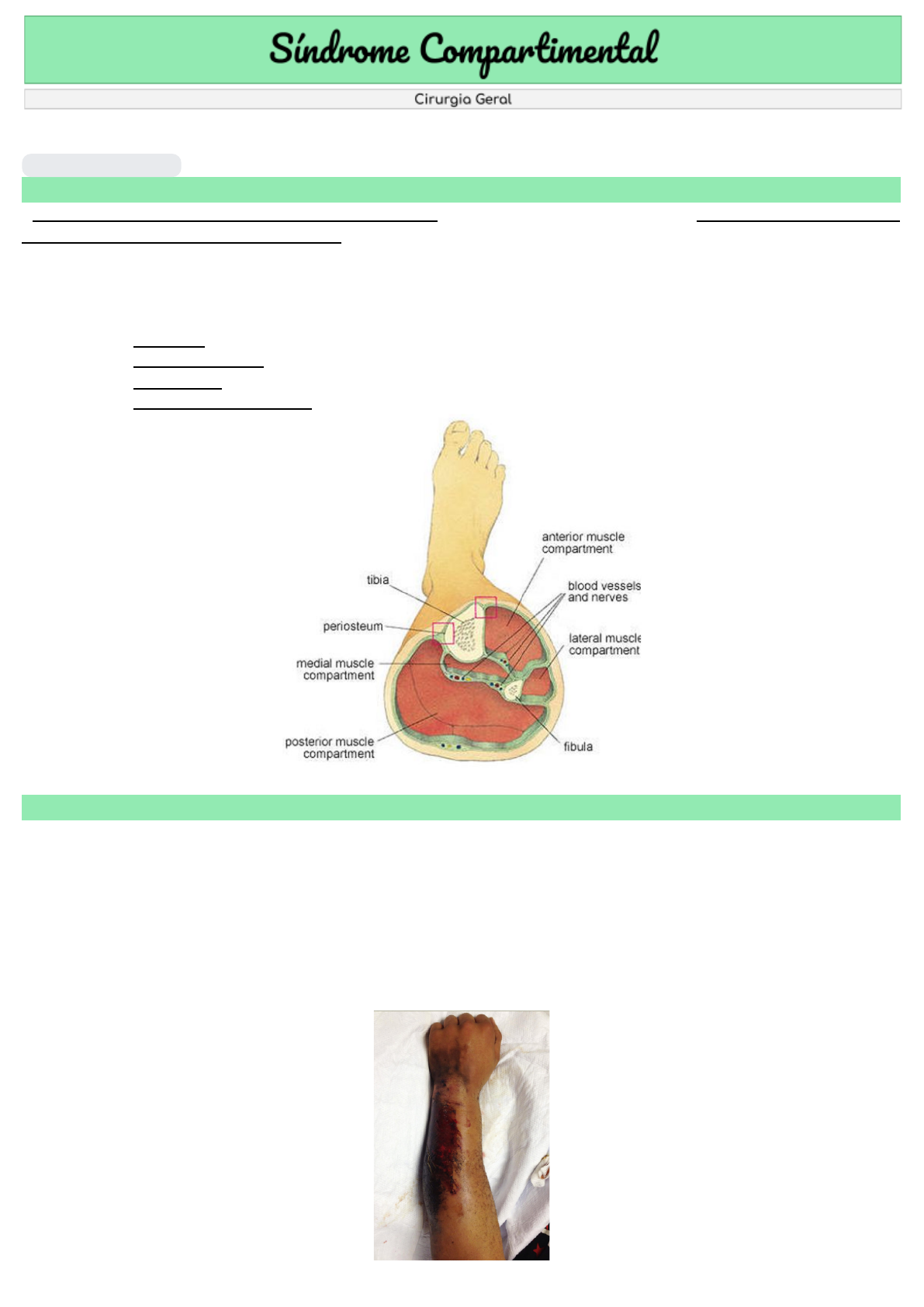 Síndrome Compartimental

Cirurgia Geral

anterior muscle compartment

tibia

blood vessels and nerves

periosteum

lateral muscle compartment

medial muscle compartment

posterior muscle compartment

fibula